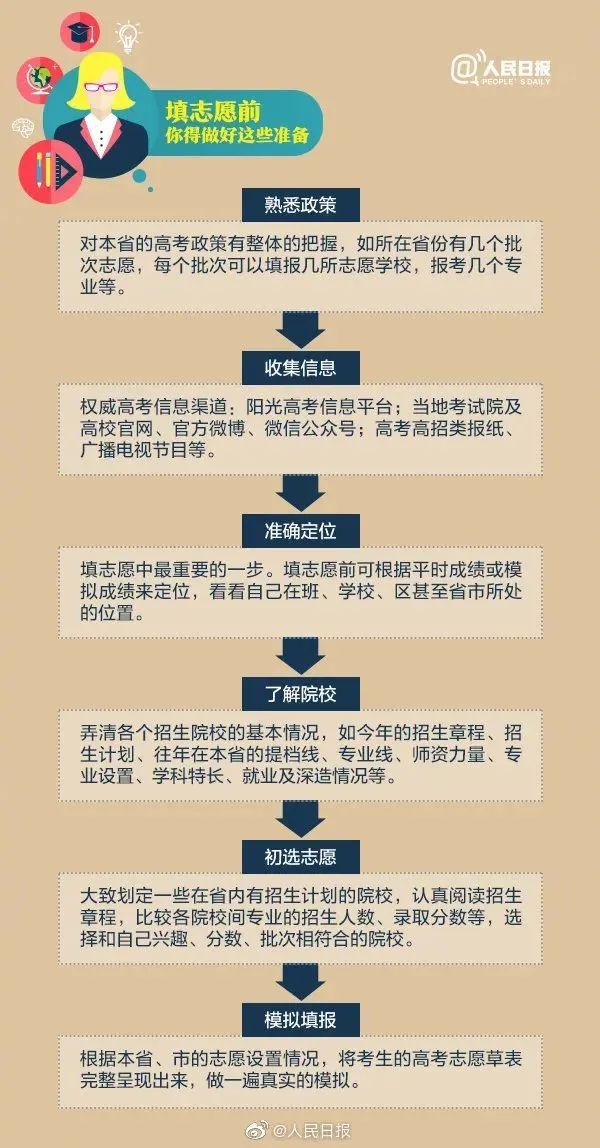 @人民日报
PEOPLE'S DAILY

填志愿前
你得做好这些准备

熟悉政策

对本省的高考政策有整体的把握，如所在省份有几个批次志愿，每个批次可以填报几所志愿学校，报考几个专业等。

收集信息

权威高考信息渠道：阳光高考信息平台；当地考试院及高校官网、官方微博、微信公众号；高考高招类报纸、广播电视节目等。

准确定位

填志愿中最重要的一步。填志愿前可根据平时成绩或模拟成绩来定位，看看自己在班、学校、区甚至省市所处的位置。

了解院校

弄清各个招生院校的基本情况，如今年的招生章程、招生计划、往年在本省的提档线、专业线、师资力量、专业设置、学科特长、就业及深造情况等。

初选志愿

大致划定一些在省内有招生计划的院校，认真阅读招生章程，比较各院校间专业的招生人数、录取分数等，选择和自己兴趣、分数、批次相符合的院校。

模拟填报

根据本省、市的志愿设置情况，将考生的高考志愿草表完整呈现出来，做一遍真实的模拟。

@人民日报